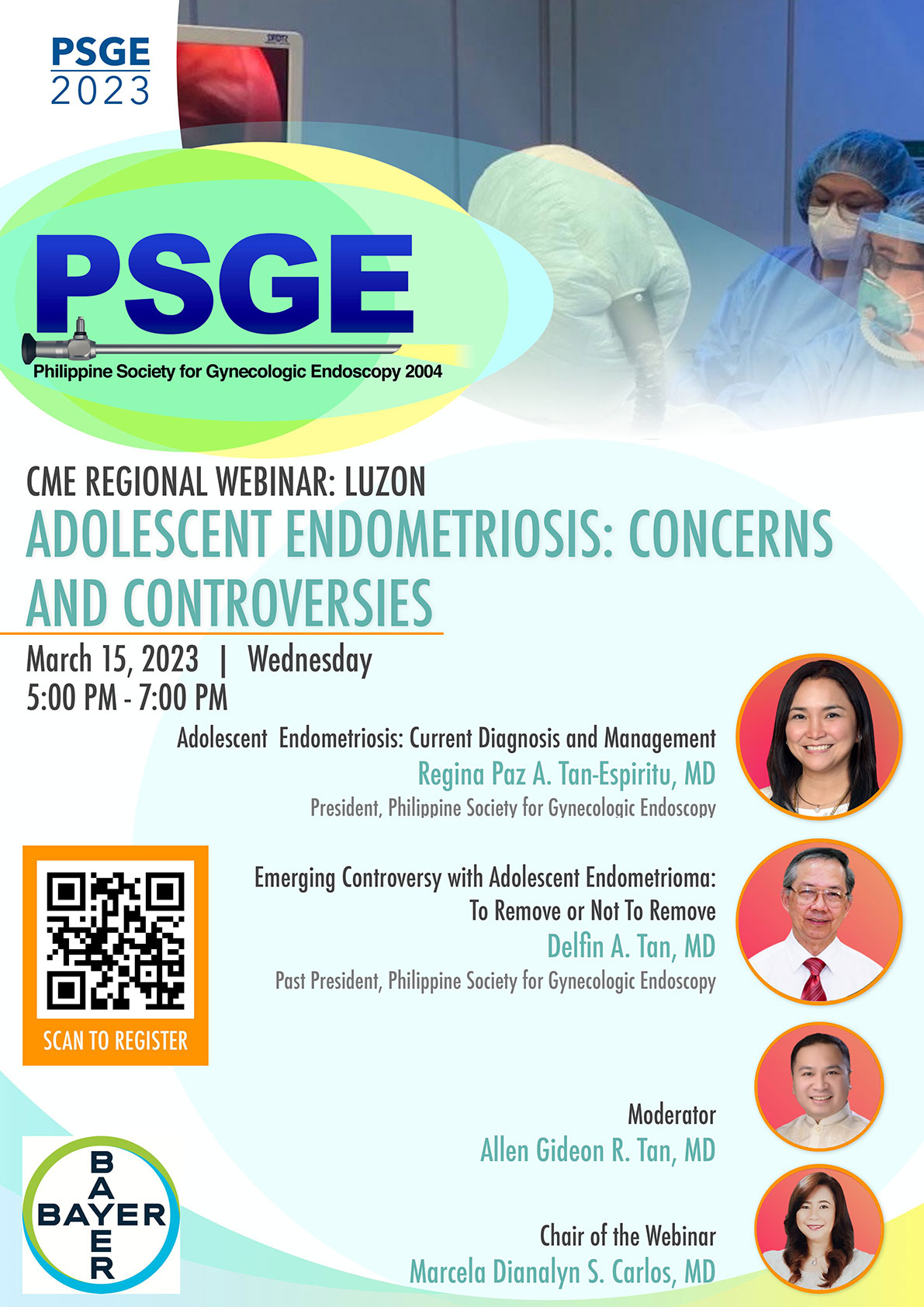 PSGE
2023

PSGE
Philippine Society for Gynecologic Endoscopy 2004

CME REGIONAL WEBINAR: LUZON
ADOLESCENT ENDOMETRIOSIS: CONCERNS AND CONTROVERSIES

March 15, 2023 | Wednesday
5:00 PM - 7:00 PM

Adolescent Endometriosis: Current Diagnosis and Management
Regina Paz A. Tan-Espiritu, MD
President, Philippine Society for Gynecologic Endoscopy

Emerging Controversy with Adolescent Endometrioma: To Remove or Not To Remove
Delfin A. Tan, MD
Past President, Philippine Society for Gynecologic Endoscopy

SCAN TO REGISTER

Moderator
Allen Gideon R. Tan, MD

Chair of the Webinar
Marcela Dianalyn S. Carlos, MD

BAYER
BAYER